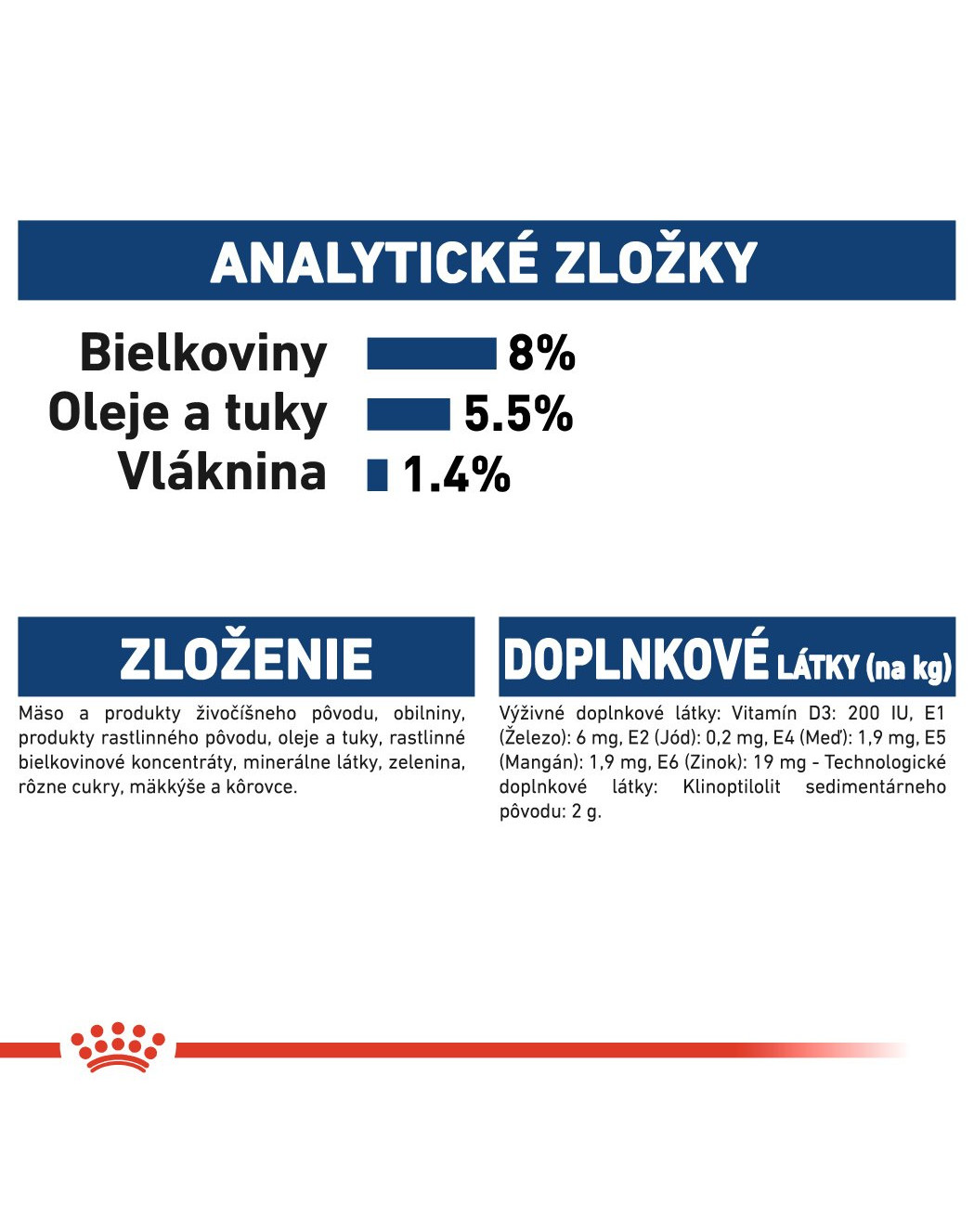 ANALYTICKÉ ZLOŽKY

Bielkoviny 8%
Oleje a tuky 5.5%
Vláknina 1.4%

ZLOŽENIE

Mäso a produkty živočíšneho pôvodu, obilniny, produkty rastlinného pôvodu, oleje a tuky, rastlinné bielkovinové koncentráty, minerálne látky, zelenina, rôzne cukry, mäkkýše a kôrovce.

DOPLNKOVÉ LÁTKY (na kg)

Výživné doplnkové látky: Vitamín D3: 200 IU, E1 (Železo): 6 mg, E2 (Jód): 0,2 mg, E4 (Meď): 1,9 mg, E5 (Mangán): 1,9 mg, E6 (Zinok): 19 mg - Technologické doplnkové látky: Klinoptilolit sedimentárneho pôvodu: 2 g.